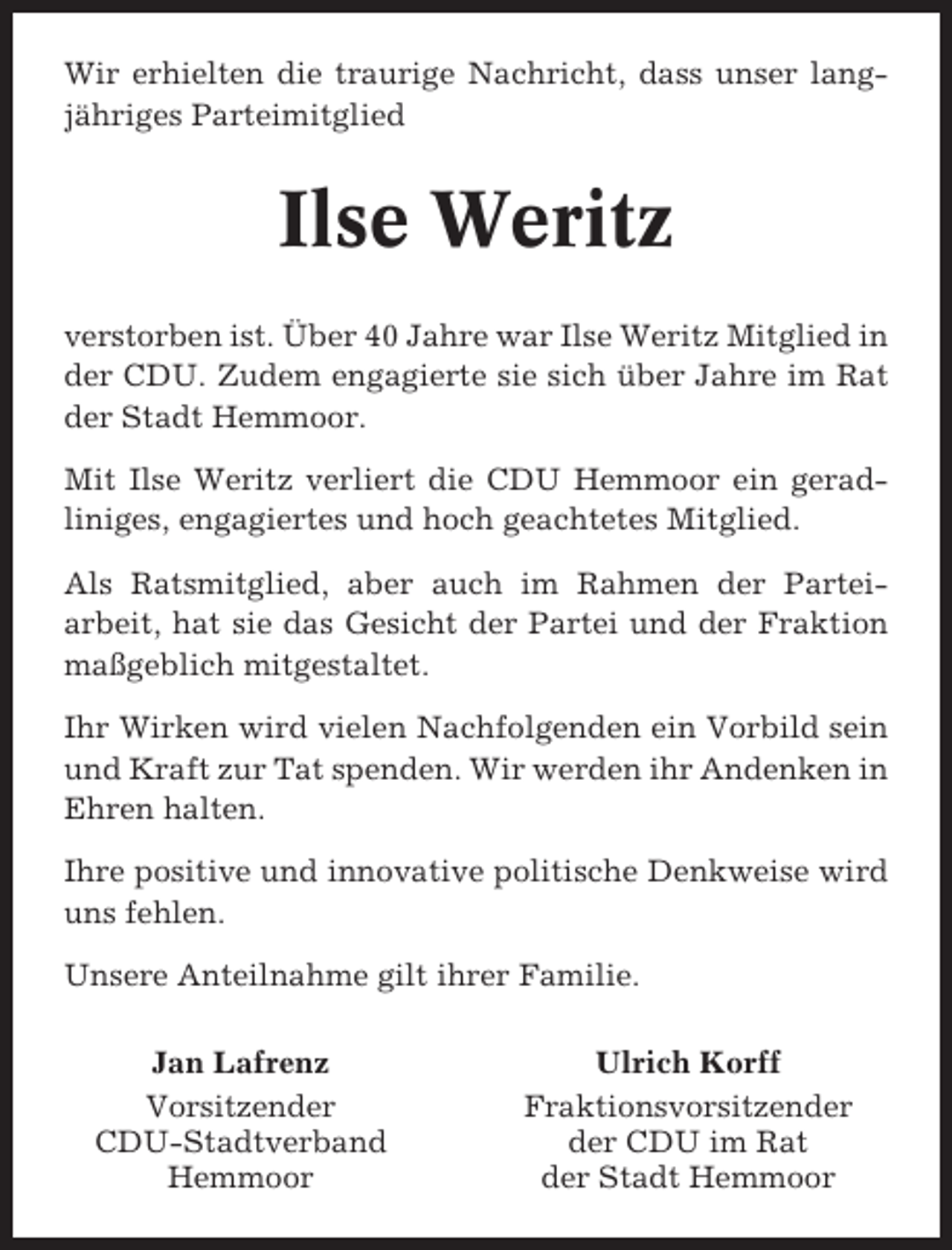 Wir erhielten die traurige Nachricht, dass unser langjähriges Parteimitglied

Ilse Weritz

verstorben ist. Über 40 Jahre war Ilse Weritz Mitglied in der CDU. Zudem engagierte sie sich über Jahre im Rat der Stadt Hemmoor.

Mit Ilse Weritz verliert die CDU Hemmoor ein geradliniges, engagiertes und hoch geachtetes Mitglied.

Als Ratsmitglied, aber auch im Rahmen der Parteiarbeit, hat sie das Gesicht der Partei und der Fraktion maßgeblich mitgestaltet.

Ihr Wirken wird vielen Nachfolgenden ein Vorbild sein und Kraft zur Tat spenden. Wir werden ihr Andenken in Ehren halten.

Ihre positive und innovative politische Denkweise wird uns fehlen.

Unsere Anteilnahme gilt ihrer Familie.

Jan Lafrenz
Vorsitzender
CDU-Stadtverband
Hemmoor

Ulrich Korff
Fraktionsvorsitzender
der CDU im Rat
der Stadt Hemmoor